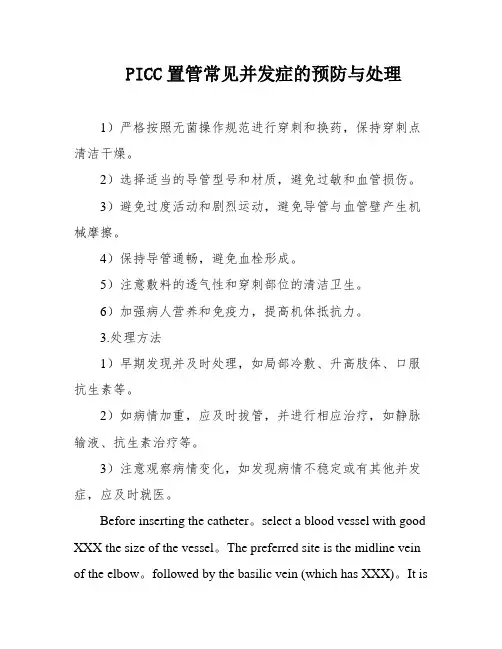 PICC 置管常见并发症的预防与处理

1）严格按照无菌操作规范进行穿刺和换药，保持穿刺点清洁干燥。

2）选择适当的导管型号和材质，避免过敏和血管损伤。

3）避免过度活动和剧烈运动，避免导管与血管壁产生机械摩擦。

4）保持导管通畅，避免血栓形成。

5）注意敷料的透气性和穿刺部位的清洁卫生。

6）加强病人营养和免疫力，提高机体抵抗力。

3.处理方法

1）早期发现并及时处理，如局部冷敷、升高肢体、口服抗生素等。

2）如病情加重，应及时拔管，并进行相应治疗，如静脉输液、抗生素治疗等。

3）注意观察病情变化，如发现病情不稳定或有其他并发症，应及时就医。

Before inserting the catheter。select a blood vessel with good XXX the size of the vessel。The preferred site is the midline vein of the elbow。followed by the basilic vein (which has XXX)。It is